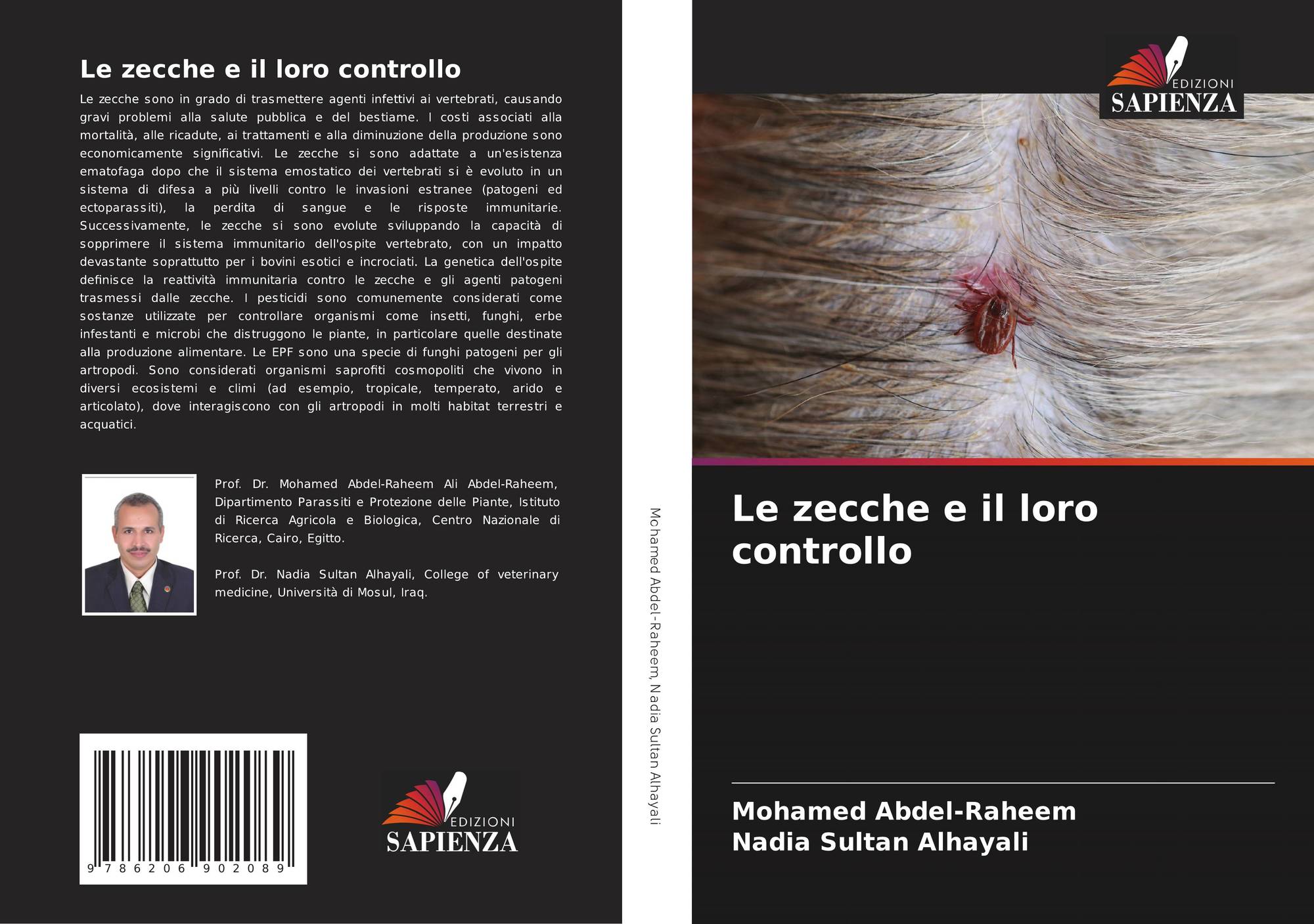 Le zecche e il loro controllo

Le zecche sono in grado di trasmettere agenti infettivi ai vertebrati, causando gravi problemi alla salute pubblica e del bestiame. I costi associati alla mortalità, alle ricadute, ai trattamenti e alla diminuzione della produzione sono economicamente significativi. Le zecche si sono adattate a un'esistenza ematofaga dopo che il sistema emostatico dei vertebrati si è evoluto in un sistema di difesa a più livelli contro le invasioni estranee (patogeni ed ectoparassiti), la perdita di sangue e le risposte immunitarie. Successivamente, le zecche si sono evolute sviluppando la capacità di sopprimere il sistema immunitario dell'ospite vertebrato, con un impatto devastante soprattutto per i bovini esotici e incrociati. La genetica dell'ospite definisce la reattività immunitaria contro le zecche e gli agenti patogeni trasmessi dalle zecche. I pesticidi sono comunemente considerati come sostanze utilizzate per controllare organismi come insetti, funghi, erbe infestanti e microbi che distruggono le piante, in particolare quelle destinate alla produzione alimentare. Le EPF sono una specie di funghi patogeni per gli artropodi. Sono considerati organismi saprofiti cosmopoliti che vivono in diversi ecosistemi e climi (ad esempio, tropicale, temperato, arido e articolato), dove interagiscono con gli artropodi in molti habitat terrestri e acquatici.

Prof. Dr. Mohamed Abdel-Raheem Ali Abdel-Raheem, Dipartimento Parassiti e Protezione delle Piante, Istituto di Ricerca Agricola e Biologica, Centro Nazionale di Ricerca, Cairo, Egitto.

Prof. Dr. Nadia Sultan Alhayali, College of veterinary medicine, Università di Mosul, Iraq.

9 786206 902089

EDIZIONI
SAPIENZA

Mohamed Abdel-Raheem, Nadia Sultan Alhayali

EDIZIONI
SAPIENZA

Le zecche e il loro controllo

Mohamed Abdel-Raheem
Nadia Sultan Alhayali